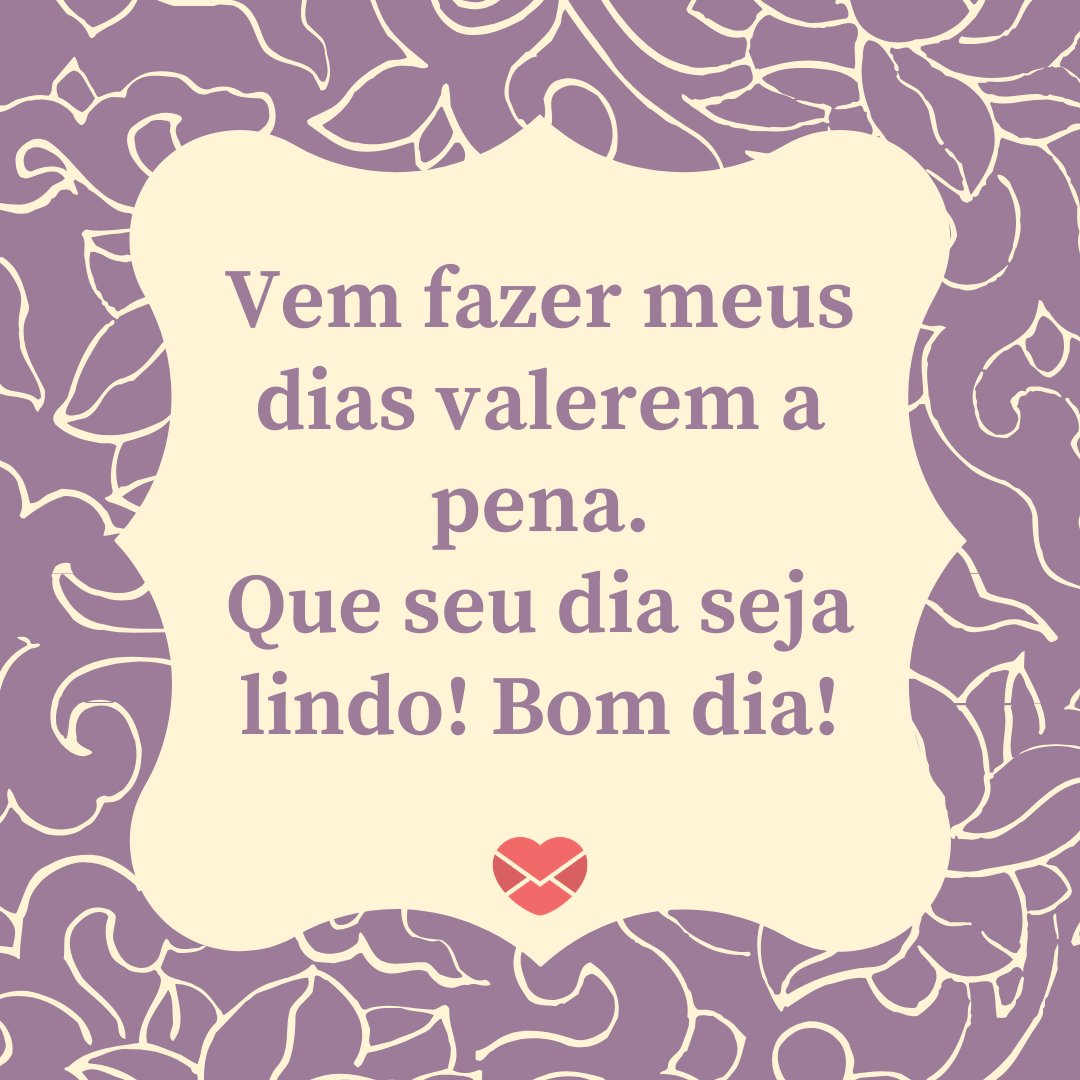 Vem fazer meus dias valerem a pena.
Que seu dia seja lindo! Bom dia!